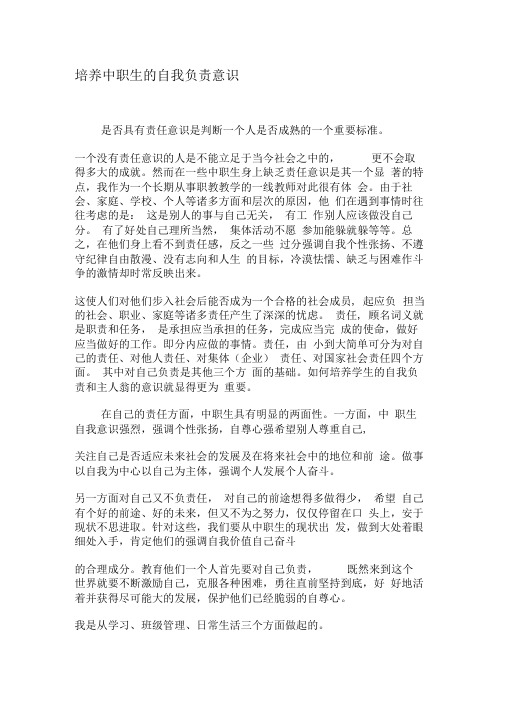 培养中职生的自我负责意识

是否具有责任意识是判断一个人是否成熟的一个重要标准。

一个没有责任意识的人是不能立足于当今社会之中的， 更不会取得多大的成就。然而在一些中职生身上缺乏责任意识是其一个显 著的特点，我作为一个长期从事职教教学的一线教师对此很有体 会。由于社会、家庭、学校、个人等诸多方面和层次的原因，他 们在遇到事情时往往考虑的是： 这是别人的事与自己无关， 有工 作别人应该做没自己分。 有了好处自己理所当然， 集体活动不愿 参加能躲就躲等等。总之，在他们身上看不到责任感，反之一些 过分强调自我个性张扬、不遵守纪律自由散漫、没有志向和人生 的目标，冷漠怯懦、缺乏与困难作斗争的激情却时常反映出来。

这使人们对他们步入社会后能否成为一个合格的社会成员，起应负 担当的社会、职业、家庭等诸多责任产生了深深的忧虑。 责任，顾名词义就是职责和任务， 是承担应当承担的任务，完成应当完 成的使命，做好应当做好的工作。即分内应做的事情。责任，由 小到大简单可分为对自己的责任、对他人责任、对集体（企业） 责任、对国家社会责任四个方面。 其中对自己负责是其他三个方 面的基础。如何培养学生的自我负责和主人翁的意识就显得更为 重要。

在自己的责任方面，中职生具有明显的两面性。一方面，中 职生自我意识强烈，强调个性张扬，自尊心强希望别人尊重自己，

关注自己是否适应未来社会的发展及在将来社会中的地位和前 途。做事以自我为中心以自己为主体，强调个人发展个人奋斗。

另一方面对自己又不负责任， 对自己的前途想得多做得少， 希望 自己有个好的前途、好的未来，但又不为之努力，仅仅停留在口 头上，安于现状不思进取。针对这些，我们要从中职生的现状出 发，做到大处着眼细处入手，肯定他们的强调自我价值自己奋斗

的合理成分。教育他们一个人首先要对自己负责， 既然来到这个世界就要不断激励自己，克服各种困难，勇往直前坚持到底，好 好地活着并获得尽可能大的发展，保护他们已经脆弱的自尊心。

我是从学习、班级管理、日常生活三个方面做起的。